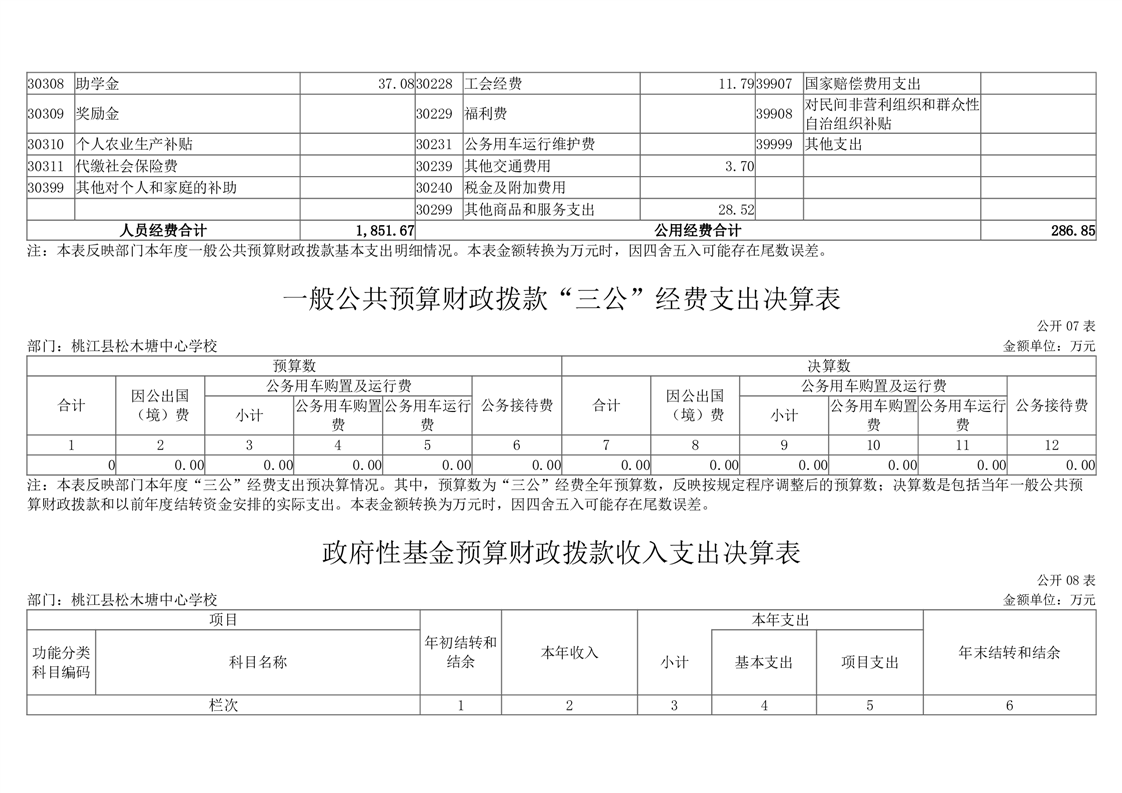 | 30308 | 助学金 | 37.08 | 30228 | 工会经费 | 11.79 | 39907 | 国家赔偿费用支出 | |
|---|---|---|---|---|---|---|---|---|
| 30309 | 奖励金 | | 30229 | 福利费 | | 39908 | 对民间非营利组织和群众性自治组织补贴 | |
| 30310 | 个人农业生产补贴 | | 30231 | 公务用车运行维护费 | | 39999 | 其他支出 | |
| 30311 | 代缴社会保险费 | | 30239 | 其他交通费用 | 3.70 | | | |
| 30399 | 其他对个人和家庭的补助 | | 30240 | 税金及附加费用 | | | | |
| | | | 30299 | 其他商品和服务支出 | 28.52 | | | |
| 人员经费合计 | | 1,851.67 | 公用经费合计 | | | | | 286.85 |

注：本表反映部门本年度一般公共预算财政拨款基本支出明细情况。本表金额转换为万元时，因四舍五入可能存在尾数误差。

一般公共预算财政拨款“三公”经费支出决算表

公开 07 表
部门：桃江县松木塘中心学校
金额单位：万元

| 预算数 | | | | | | 决算数 | | | | | |
|---|---|---|---|---|---|---|---|---|---|---|---|
| 合计 | 因公出国（境）费 | 公务用车购置及运行费 | | | 公务接待费 | 合计 | 因公出国（境）费 | 公务用车购置及运行费 | | | 公务接待费 |
| | | 小计 | 公务用车购置费 | 公务用车运行费 | | | | 小计 | 公务用车购置费 | 公务用车运行费 | |
| 1 | 2 | 3 | 4 | 5 | 6 | 7 | 8 | 9 | 10 | 11 | 12 |
| 0 | 0.00 | 0.00 | 0.00 | 0.00 | 0.00 | 0.00 | 0.00 | 0.00 | 0.00 | 0.00 | 0.00 |

注：本表反映部门本年度“三公”经费支出预决算情况。其中，预算数为“三公”经费全年预算数，反映按规定程序调整后的预算数；决算数是包括当年一般公共预算财政拨款和以前年度结转资金安排的实际支出。本表金额转换为万元时，因四舍五入可能存在尾数误差。

政府性基金预算财政拨款收入支出决算表

公开 08 表
部门：桃江县松木塘中心学校
金额单位：万元

| 项目 | | 年初结转和结余 | 本年收入 | 本年支出 | | | 年末结转和结余 |
|---|---|---|---|---|---|---|---|
| 功能分类科目编码 | 科目名称 | | | 小计 | 基本支出 | 项目支出 | |
| 栏次 | | 1 | 2 | 3 | 4 | 5 | 6 |